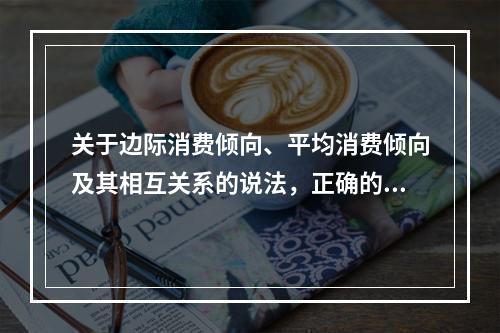 关于边际消费倾向、平均消费倾向及其相互关系的说法，正确的...